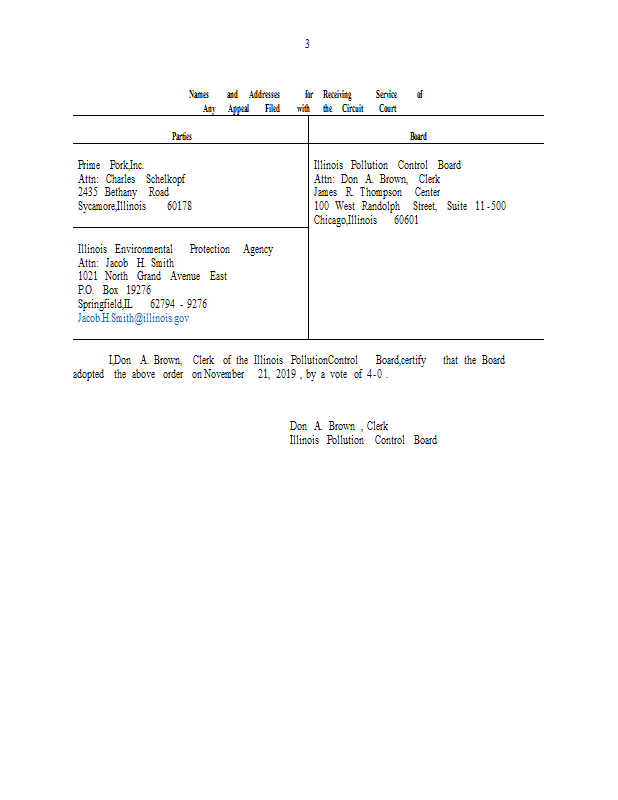 3

Names and Addresses for Receiving Service of Any Appeal Filed with the Circuit Court

| Parties | Board |
|---|---|
| Prime Pork,Inc.<br>Attn: Charles Schelkopf<br>2435 Bethany Road<br>Sycamore,Illinois 60178 | Illinois Pollution Control Board<br>Attn: Don A. Brown, Clerk<br>James R. Thompson Center<br>100 West Randolph Street, Suite 11-500<br>Chicago,Illinois 60601 |
| Illinois Environmental Protection Agency<br>Attn: Jacob H. Smith<br>1021 North Grand Avenue East<br>P.O. Box 19276<br>Springfield,IL 62794 - 9276<br>Jacob.H.Smith@illinois.gov | |

I,Don A. Brown, Clerk of the Illinois PollutionControl Board,certify that the Board adopted the above order on November 21, 2019 , by a vote of 4-0 .

Don A. Brown , Clerk
Illinois Pollution Control Board